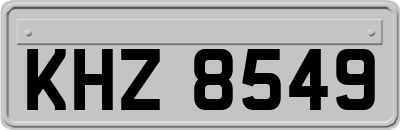 KHZ 8549